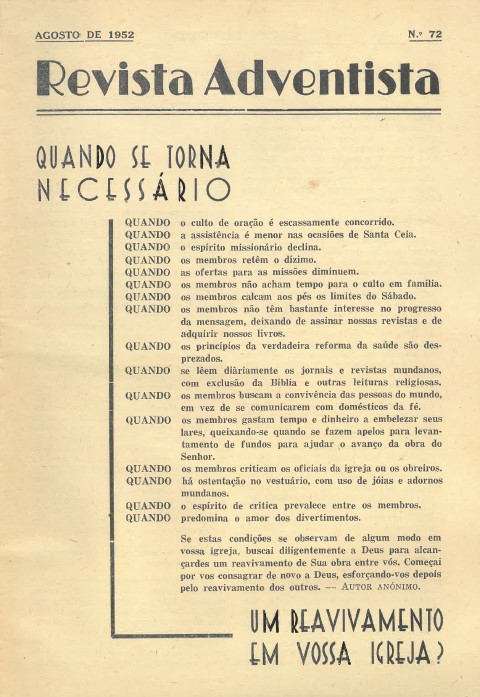 AGOSTO DE 1952

N.º 72

Revista Adventista

QUANDO SE TORNA NECESSÁRIO

QUANDO o culto de oração é escassamente concorrido.
QUANDO a assistência é menor nas ocasiões de Santa Ceia.
QUANDO o espírito missionário declina.
QUANDO os membros retêm o dízimo.
QUANDO as ofertas para as missões diminuem.
QUANDO os membros não acham tempo para o culto em família.
QUANDO os membros calcam aos pés os limites do Sábado.
QUANDO os membros não têm bastante interesse no progresso da mensagem, deixando de assinar nossas revistas e de adquirir nossos livros.
QUANDO os princípios da verdadeira reforma da saúde são desprezados.
QUANDO se lêem diàriamente os jornais e revistas mundanos, com exclusão da Bíblia e outras leituras religiosas.
QUANDO os membros buscam a convivência das pessoas do mundo, em vez de se comunicarem com domésticos da fé.
QUANDO os membros gastam tempo e dinheiro a embelezar seus lares, queixando-se quando se fazem apelos para levantamento de fundos para ajudar o avanço da obra do Senhor.
QUANDO os membros criticam os oficiais da igreja ou os obreiros.
QUANDO há ostentação no vestuário, com uso de jóias e adornos mundanos.
QUANDO o espírito de crítica prevalece entre os membros.
QUANDO predomina o amor dos divertimentos.

Se estas condições se observam de algum modo em vossa igreja, buscai diligentemente a Deus para alcançardes um reavivamento de Sua obra entre vós. Começai por vos consagrar de novo a Deus, esforçando-vos depois pelo reavivamento dos outros. — AUTOR ANÓNIMO.

UM REAVIVAMENTO EM VOSSA IGREJA?